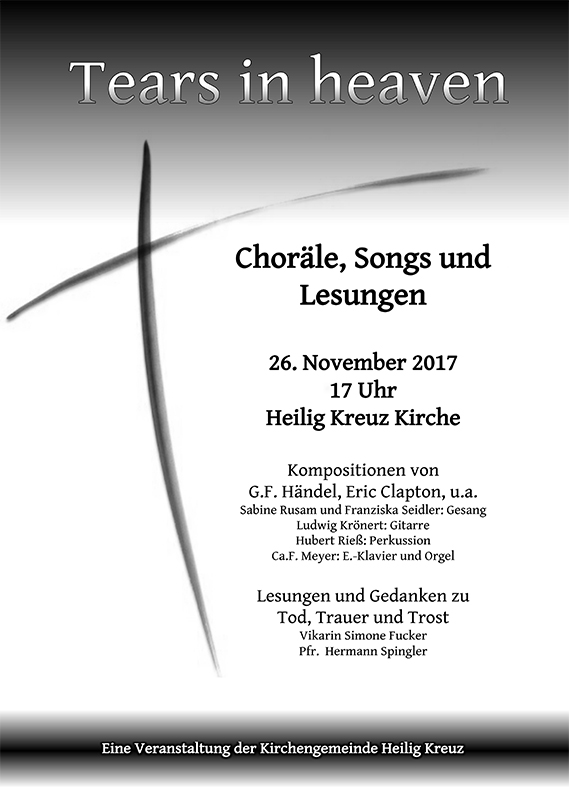 Tears in heaven

Choräle, Songs und Lesungen

26. November 2017
17 Uhr
Heilig Kreuz Kirche

Kompositionen von
G.F. Händel, Eric Clapton, u.a.
Sabine Rusam und Franziska Seidler: Gesang
Ludwig Krönert: Gitarre
Hubert Rieß: Perkussion
Ca.F. Meyer: E.-Klavier und Orgel

Lesungen und Gedanken zu
Tod, Trauer und Trost
Vikarin Simone Fucker
Pfr. Hermann Spingler

Eine Veranstaltung der Kirchengemeinde Heilig Kreuz